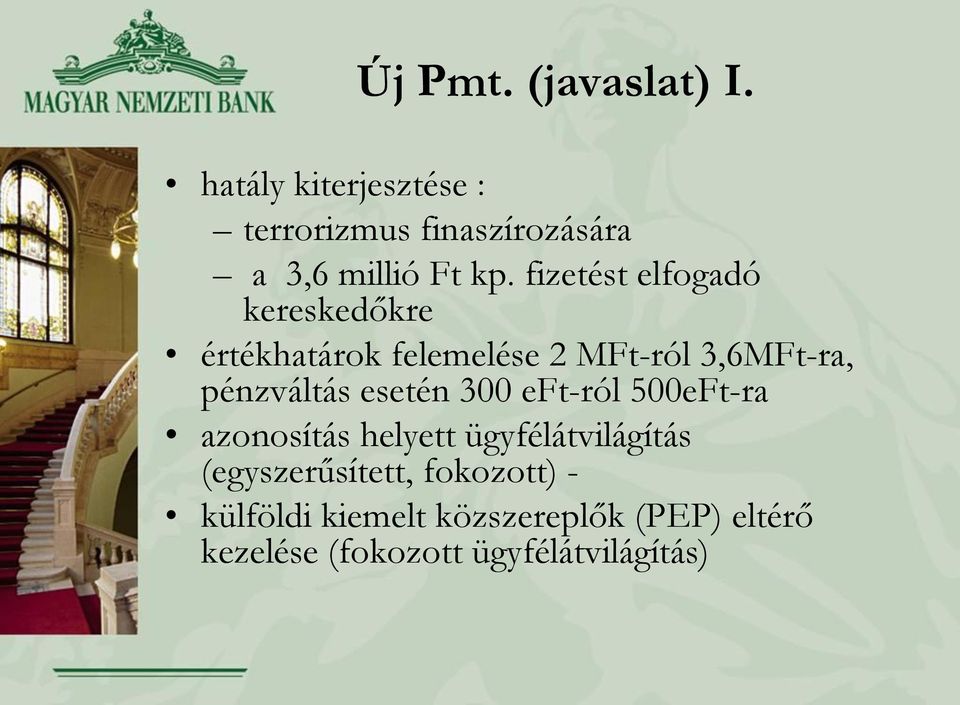 MAGYAR NEMZETI BANK

Új Pmt. (javaslat) I.

• hatály kiterjesztése :
– terrorizmus finaszírozására
– a 3,6 millió Ft kp. fizetést elfogadó kereskedőkre
• értékhatárok felemelése 2 MFt-ról 3,6MFt-ra, pénzváltás esetén 300 eFt-ról 500eFt-ra
• azonosítás helyett ügyfélátvilágítás (egyszerűsített, fokozott) -
• külföldi kiemelt közszereplők (PEP) eltérő kezelése (fokozott ügyfélátvilágítás)